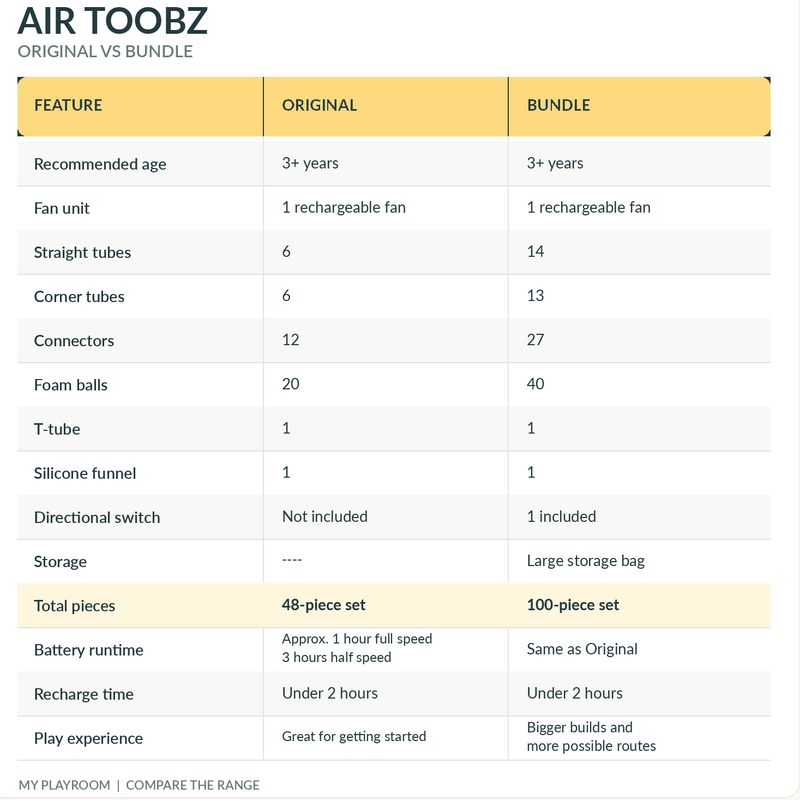 AIR TOOBZ
ORIGINAL VS BUNDLE

| FEATURE | ORIGINAL | BUNDLE |
|---|---|---|
| Recommended age | 3+ years | 3+ years |
| Fan unit | 1 rechargeable fan | 1 rechargeable fan |
| Straight tubes | 6 | 14 |
| Corner tubes | 6 | 13 |
| Connectors | 12 | 27 |
| Foam balls | 20 | 40 |
| T-tube | 1 | 1 |
| Silicone funnel | 1 | 1 |
| Directional switch | Not included | 1 included |
| Storage | ---- | Large storage bag |
| Total pieces | 48-piece set | 100-piece set |
| Battery runtime | Approx. 1 hour full speed 3 hours half speed | Same as Original |
| Recharge time | Under 2 hours | Under 2 hours |
| Play experience | Great for getting started | Bigger builds and more possible routes |

MY PLAYROOM | COMPARE THE RANGE